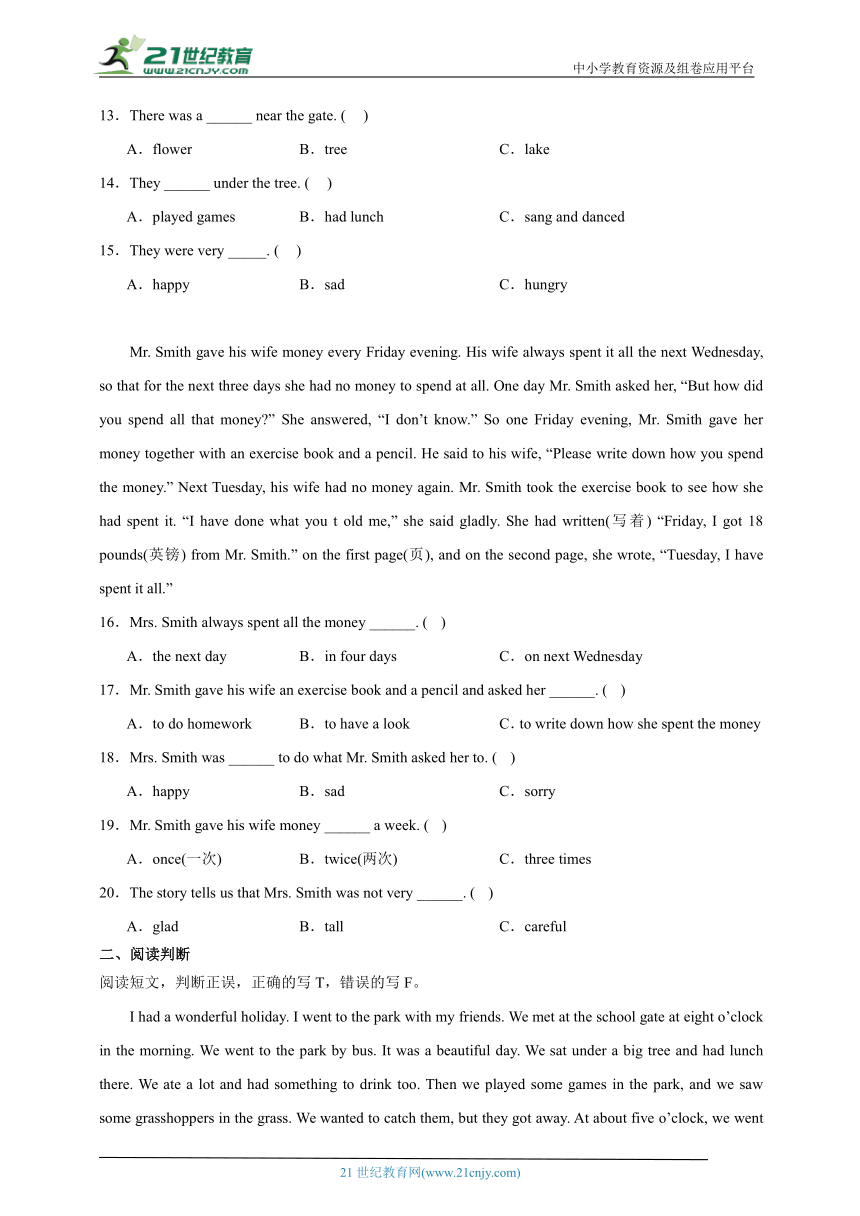 21世纪教育
www.21cnjy.com
中小学教育资源及组卷应用平台

13．There was a ______ near the gate. (    )

A．flower B．tree C．lake

14．They ______ under the tree. (    )

A．played games B．had lunch C．sang and danced

15．They were very _____. (    )

A．happy B．sad C．hungry

Mr. Smith gave his wife money every Friday evening. His wife always spent it all the next Wednesday, so that for the next three days she had no money to spend at all. One day Mr. Smith asked her, “But how did you spend all that money?” She answered, “I don’t know.” So one Friday evening, Mr. Smith gave her money together with an exercise book and a pencil. He said to his wife, “Please write down how you spend the money.” Next Tuesday, his wife had no money again. Mr. Smith took the exercise book to see how she had spent it. “I have done what you t old me,” she said gladly. She had written(写着) “Friday, I got 18 pounds(英镑) from Mr. Smith.” on the first page(页), and on the second page, she wrote, “Tuesday, I have spent it all.”

16．Mrs. Smith always spent all the money ______. (    )

A．the next day B．in four days C．on next Wednesday

17．Mr. Smith gave his wife an exercise book and a pencil and asked her ______. (    )

A．to do homework B．to have a look C．to write down how she spent the money

18．Mrs. Smith was ______ to do what Mr. Smith asked her to. (    )

A．happy B．sad C．sorry

19．Mr. Smith gave his wife money ______ a week. (    )

A．once(一次) B．twice(两次) C．three times

20．The story tells us that Mrs. Smith was not very ______. (    )

A．glad B．tall C．careful

二、阅读判断

阅读短文，判断正误，正确的写 T，错误的写 F。

I had a wonderful holiday. I went to the park with my friends. We met at the school gate at eight o’clock in the morning. We went to the park by bus. It was a beautiful day. We sat under a big tree and had lunch there. We ate a lot and had something to drink too. Then we played some games in the park, and we saw some grasshoppers in the grass. We wanted to catch them, but they got away. At about five o’clock, we went

21 世纪教育网(www.21cnjy.com)